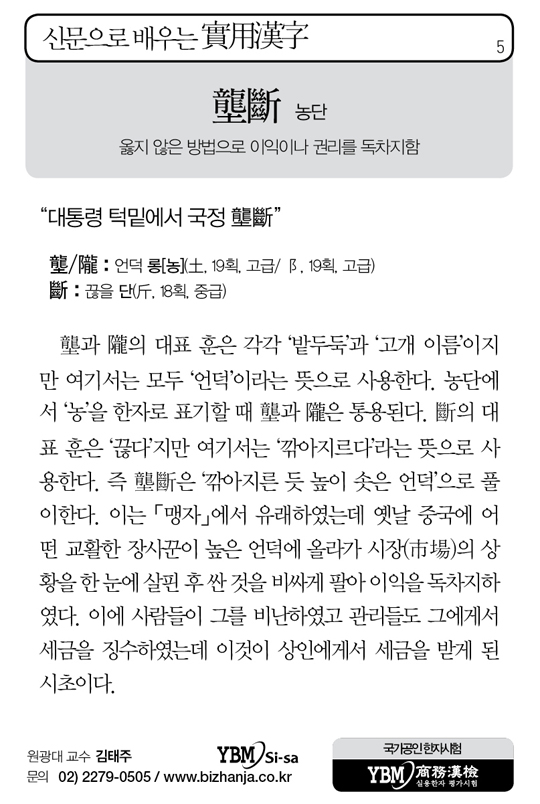 신문으로 배우는 實用漢字

5

壟斷 농단

옳지 않은 방법으로 이익이나 권리를 독차지함

“대통령 턱밑에서 국정 壟斷”

壟/隴 : 언덕 롱[농](土, 19획, 고급/ 阝, 19획, 고급)
斷 : 끊을 단(斤, 18획, 중급)

壟과 隴의 대표 훈은 각각 ‘밭두둑’과 ‘고개 이름’이지만 여기서는 모두 ‘언덕’이라는 뜻으로 사용한다. 농단에서 ‘농’을 한자로 표기할 때 壟과 隴은 통용된다. 斷의 대표 훈은 ‘끊다’지만 여기서는 ‘깎아지르다’라는 뜻으로 사용한다. 즉 壟斷은 ‘깎아지른 듯 높이 솟은 언덕’으로 풀이한다. 이는 「맹자」에서 유래하였는데 옛날 중국에 어떤 교활한 장사꾼이 높은 언덕에 올라가 시장(市場)의 상황을 한 눈에 살핀 후 싼 것을 비싸게 팔아 이익을 독차지하였다. 이에 사람들이 그를 비난하였고 관리들도 그에게서 세금을 징수하였는데 이것이 상인에게서 세금을 받게 된 시초이다.

원광대 교수 김태주
문의 02) 2279-0505 / www.bizhanja.co.kr

YBM Si-sa

국가공인한자시험
YBM 商務漢檢 실용한자 평가시험